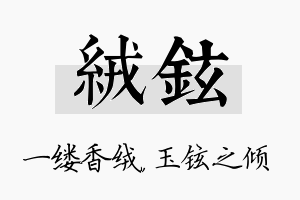 絨鉉

一缕香绒，玉铉之倾